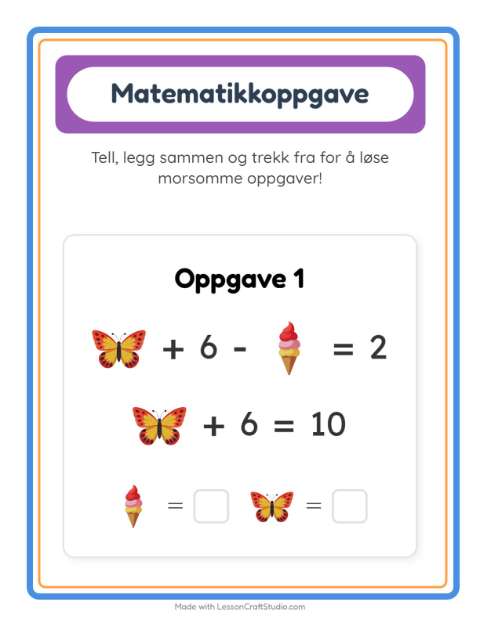 Matematikkoppgave

Tell, legg sammen og trekk fra for å løse morsomme oppgaver!

Oppgave 1

+ 6 - = 2

+ 6 = 10

= 

= 

Made with LessonCraftStudio.com